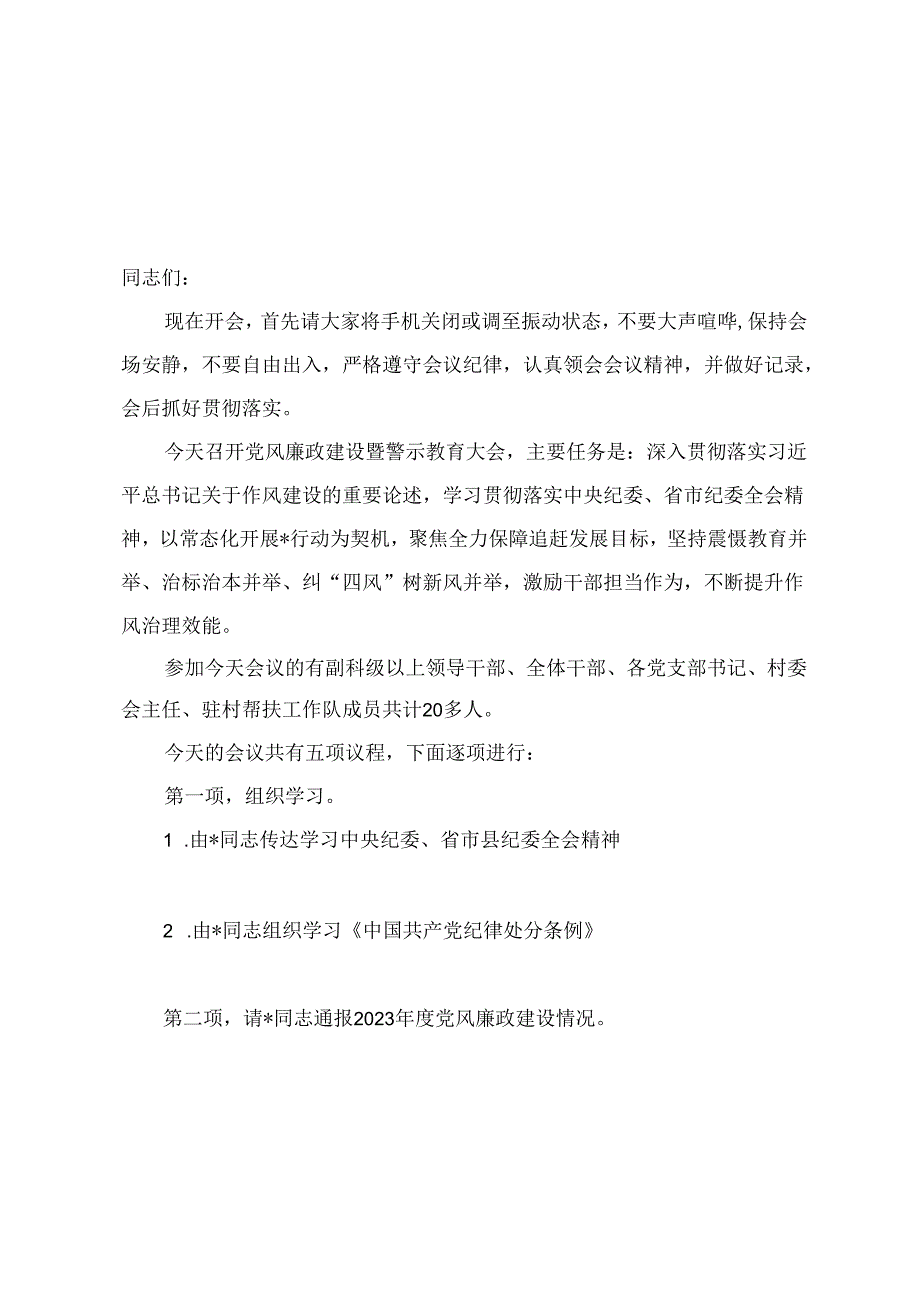 同志们：

现在开会，首先请大家将手机关闭或调至振动状态，不要大声喧哗，保持会场安静，不要自由出入，严格遵守会议纪律，认真领会会议精神，并做好记录，会后抓好贯彻落实。

今天召开党风廉政建设暨警示教育大会，主要任务是：深入贯彻落实习近平总书记关于作风建设的重要论述，学习贯彻落实中央纪委、省市纪委全会精神，以常态化开展*行动为契机，聚焦全力保障追赶发展目标，坚持震慑教育并举、治标治本并举、纠“四风”树新风并举，激励干部担当作为，不断提升作风治理效能。

参加今天会议的有副科级以上领导干部、全体干部、各党支部书记、村委会主任、驻村帮扶工作队成员共计20多人。

今天的会议共有五项议程，下面逐项进行：

第一项，组织学习。

1 .由*同志传达学习中央纪委、省市县纪委全会精神

2 .由*同志组织学习《中国共产党纪律处分条例》

第二项，请*同志通报2023年度党风廉政建设情况。